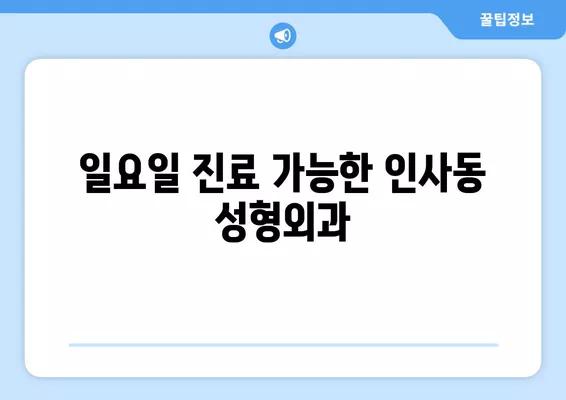 꿀팁정보

일요일 진료 가능한 인사동 성형외과